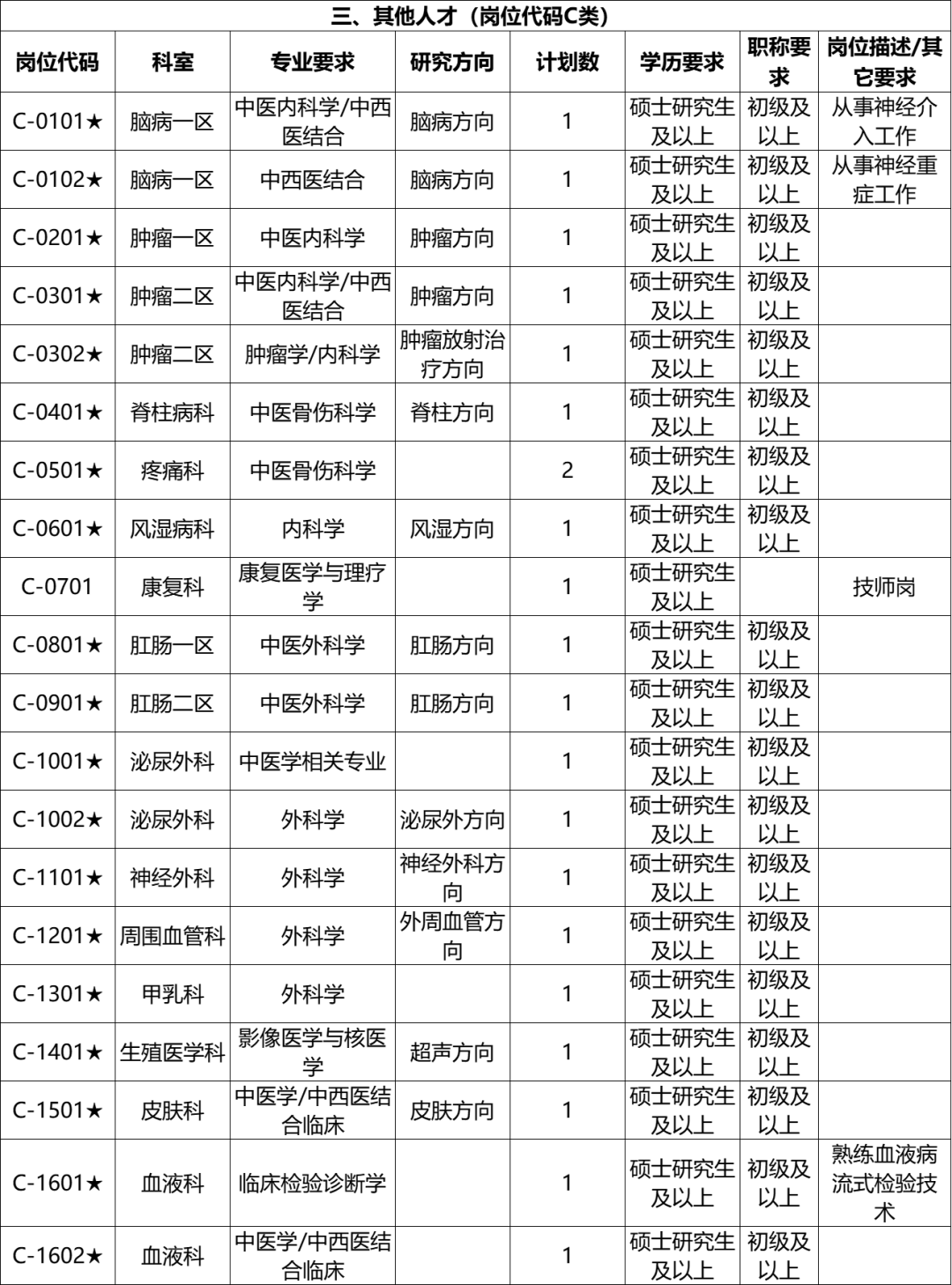 三、其他人才（岗位代码C类）

| 岗位代码 | 科室 | 专业要求 | 研究方向 | 计划数 | 学历要求 | 职称要求 | 岗位描述/其它要求 |
|---|---|---|---|---|---|---|---|
| C-0101★ | 脑病一区 | 中医内科学/中西医结合 | 脑病方向 | 1 | 硕士研究生及以上 | 初级及以上 | 从事神经介入工作 |
| C-0102★ | 脑病一区 | 中西医结合 | 脑病方向 | 1 | 硕士研究生及以上 | 初级及以上 | 从事神经重症工作 |
| C-0201★ | 肿瘤一区 | 中医内科学 | 肿瘤方向 | 1 | 硕士研究生及以上 | 初级及以上 | |
| C-0301★ | 肿瘤二区 | 中医内科学/中西医结合 | 肿瘤方向 | 1 | 硕士研究生及以上 | 初级及以上 | |
| C-0302★ | 肿瘤二区 | 肿瘤学/内科学 | 肿瘤放射治疗方向 | 1 | 硕士研究生及以上 | 初级及以上 | |
| C-0401★ | 脊柱病科 | 中医骨伤科学 | 脊柱方向 | 1 | 硕士研究生及以上 | 初级及以上 | |
| C-0501★ | 疼痛科 | 中医骨伤科学 | | 2 | 硕士研究生及以上 | 初级及以上 | |
| C-0601★ | 风湿病科 | 内科学 | 风湿方向 | 1 | 硕士研究生及以上 | 初级及以上 | |
| C-0701 | 康复科 | 康复医学与理疗学 | | 1 | 硕士研究生及以上 | | 技师岗 |
| C-0801★ | 肛肠一区 | 中医外科学 | 肛肠方向 | 1 | 硕士研究生及以上 | 初级及以上 | |
| C-0901★ | 肛肠二区 | 中医外科学 | 肛肠方向 | 1 | 硕士研究生及以上 | 初级及以上 | |
| C-1001★ | 泌尿外科 | 中医学相关专业 | | 1 | 硕士研究生及以上 | 初级及以上 | |
| C-1002★ | 泌尿外科 | 外科学 | 泌尿外方向 | 1 | 硕士研究生及以上 | 初级及以上 | |
| C-1101★ | 神经外科 | 外科学 | 神经外科方向 | 1 | 硕士研究生及以上 | 初级及以上 | |
| C-1201★ | 周围血管科 | 外科学 | 外周血管方向 | 1 | 硕士研究生及以上 | 初级及以上 | |
| C-1301★ | 甲乳科 | 外科学 | | 1 | 硕士研究生及以上 | 初级及以上 | |
| C-1401★ | 生殖医学科 | 影像医学与核医学 | 超声方向 | 1 | 硕士研究生及以上 | 初级及以上 | |
| C-1501★ | 皮肤科 | 中医学/中西医结合临床 | 皮肤方向 | 1 | 硕士研究生及以上 | 初级及以上 | |
| C-1601★ | 血液科 | 临床检验诊断学 | | 1 | 硕士研究生及以上 | 初级及以上 | 熟练血液病流式检验技术 |
| C-1602★ | 血液科 | 中医学/中西医结合临床 | | 1 | 硕士研究生及以上 | 初级及以上 | |